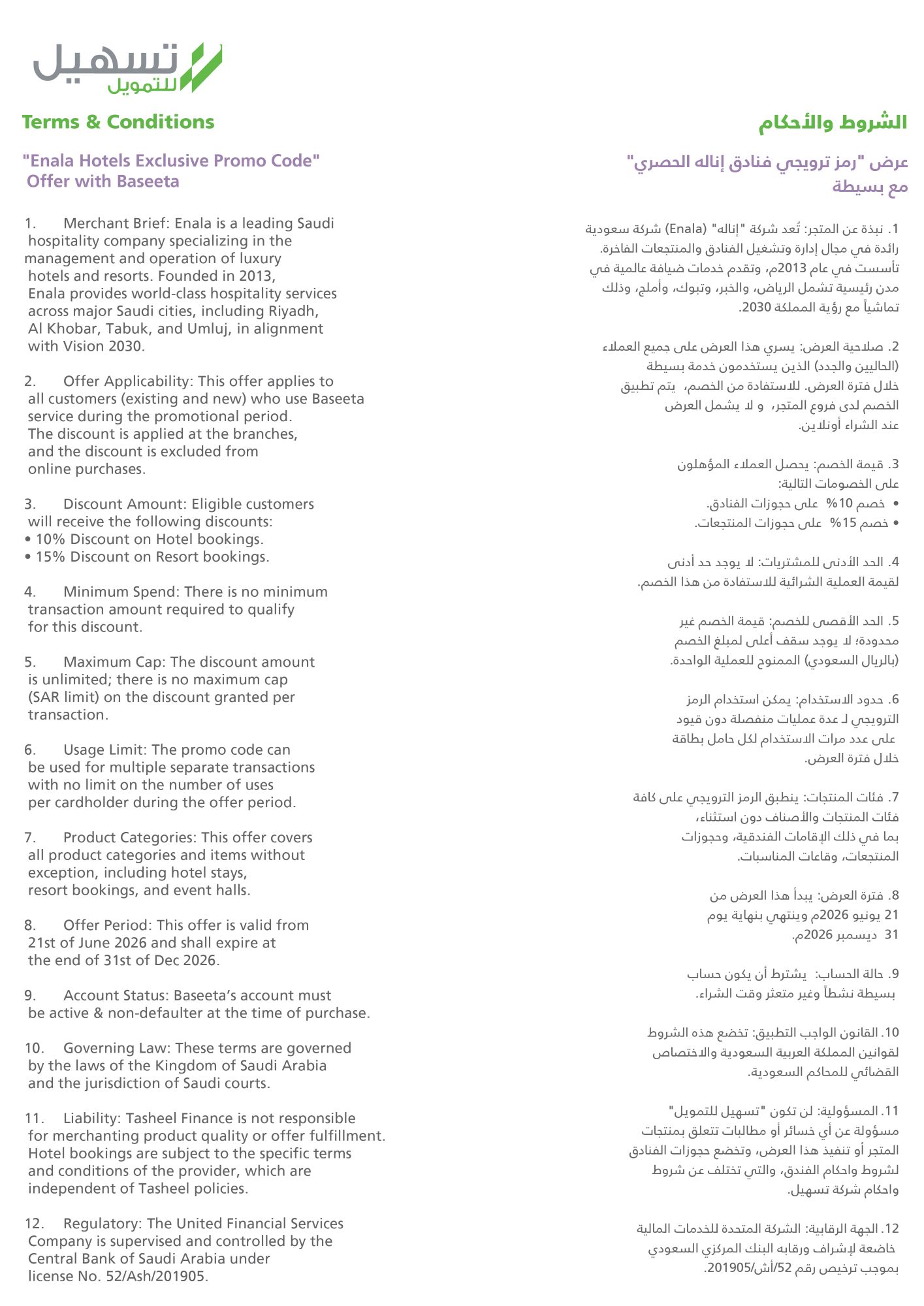 تسهيل
للتمويل

Terms & Conditions

"Enala Hotels Exclusive Promo Code" Offer with Baseeta

1. Merchant Brief: Enala is a leading Saudi hospitality company specializing in the management and operation of luxury hotels and resorts. Founded in 2013, Enala provides world-class hospitality services across major Saudi cities, including Riyadh, Al Khobar, Tabuk, and Umluj, in alignment with Vision 2030.

2. Offer Applicability: This offer applies to all customers (existing and new) who use Baseeta service during the promotional period. The discount is applied at the branches, and the discount is excluded from online purchases.

3. Discount Amount: Eligible customers will receive the following discounts:
• 10% Discount on Hotel bookings.
• 15% Discount on Resort bookings.

4. Minimum Spend: There is no minimum transaction amount required to qualify for this discount.

5. Maximum Cap: The discount amount is unlimited; there is no maximum cap (SAR limit) on the discount granted per transaction.

6. Usage Limit: The promo code can be used for multiple separate transactions with no limit on the number of uses per cardholder during the offer period.

7. Product Categories: This offer covers all product categories and items without exception, including hotel stays, resort bookings, and event halls.

8. Offer Period: This offer is valid from 21st of June 2026 and shall expire at the end of 31st of Dec 2026.

9. Account Status: Baseeta's account must be active & non-defaulter at the time of purchase.

10. Governing Law: These terms are governed by the laws of the Kingdom of Saudi Arabia and the jurisdiction of Saudi courts.

11. Liability: Tasheel Finance is not responsible for merchanting product quality or offer fulfillment. Hotel bookings are subject to the specific terms and conditions of the provider, which are independent of Tasheel policies.

12. Regulatory: The United Financial Services Company is supervised and controlled by the Central Bank of Saudi Arabia under license No. 52/Ash/201905.

الشروط والأحكام

عرض "رمز ترويجي فنادق إناله الحصري" مع بسيطة

1. نبذة عن المتجر: تُعد شركة "إناله" (Enala) شركة سعودية رائدة في مجال إدارة وتشغيل الفنادق والمنتجعات الفاخرة. تأسست في عام 2013م، وتقدم خدمات ضيافة عالمية في مدن رئيسية تشمل الرياض، والخبر، وتبوك، وأملج، وذلك تماشياً مع رؤية المملكة 2030.

2. صلاحية العرض: يسري هذا العرض على جميع العملاء (الحاليين والجدد) الذين يستخدمون خدمة بسيطة خلال فترة العرض. للاستفادة من الخصم، يتم تطبيق الخصم لدى فروع المتجر، و لا يشمل العرض عند الشراء أونلاين.

3. قيمة الخصم: يحصل العملاء المؤهلون على الخصومات التالية:
• خصم 10% على حجوزات الفنادق.
• خصم 15% على حجوزات المنتجعات.

4. الحد الأدنى للمشتريات: لا يوجد حد أدنى لقيمة العملية الشرائية للاستفادة من هذا الخصم.

5. الحد الأقصى للخصم: قيمة الخصم غير محدودة؛ لا يوجد سقف أعلى لمبلغ الخصم (بالريال السعودي) الممنوح للعملية الواحدة.

6. حدود الاستخدام: يمكن استخدام الرمز الترويجي لـ عدة عمليات منفصلة دون قيود على عدد مرات الاستخدام لكل حامل بطاقة خلال فترة العرض.

7. فئات المنتجات: ينطبق الرمز الترويجي على كافة فئات المنتجات والأصناف دون استثناء، بما في ذلك الإقامات الفندقية، وحجوزات المنتجعات، وقاعات المناسبات.

8. فترة العرض: يبدأ هذا العرض من 21 يونيو 2026م وينتهي بنهاية يوم 31 ديسمبر 2026م.

9. حالة الحساب: يشترط أن يكون حساب بسيطة نشطاً وغير متعثر وقت الشراء.

10. القانون الواجب التطبيق: تخضع هذه الشروط لقوانين المملكة العربية السعودية والاختصاص القضائي للمحاكم السعودية.

11. المسؤولية: لن تكون "تسهيل للتمويل" مسؤولة عن أي خسائر أو مطالبات تتعلق بمنتجات المتجر أو تنفيذ هذا العرض، وتخضع حجوزات الفنادق لشروط واحكام الفندق، والتي تختلف عن شروط واحكام شركة تسهيل.

12. الجهة الرقابية: الشركة المتحدة للخدمات المالية خاضعة لإشراف ورقابه البنك المركزي السعودي بموجب ترخيص رقم 52/أش/201905.